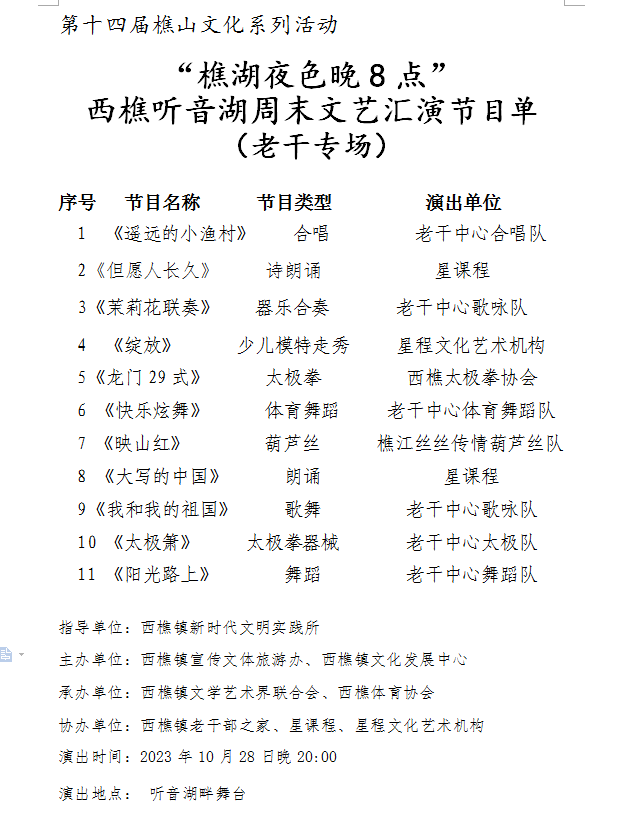 第十四届樵山文化系列活动

“樵湖夜色晚 8 点”
西樵听音湖周末文艺汇演节目单
（老干专场）

| 序号 | 节目名称 | 节目类型 | 演出单位 |
|---|---|---|---|
| 1 | 《遥远的小渔村》 | 合唱 | 老干中心合唱队 |
| 2 | 《但愿人长久》 | 诗朗诵 | 星课程 |
| 3 | 《茉莉花联奏》 | 器乐合奏 | 老干中心歌咏队 |
| 4 | 《绽放》 | 少儿模特走秀 | 星程文化艺术机构 |
| 5 | 《龙门 29 式》 | 太极拳 | 西樵太极拳协会 |
| 6 | 《快乐炫舞》 | 体育舞蹈 | 老干中心体育舞蹈队 |
| 7 | 《映山红》 | 葫芦丝 | 樵江丝丝传情葫芦丝队 |
| 8 | 《大写的中国》 | 朗诵 | 星课程 |
| 9 | 《我和我的祖国》 | 歌舞 | 老干中心歌咏队 |
| 10 | 《太极箫》 | 太极拳器械 | 老干中心太极队 |
| 11 | 《阳光路上》 | 舞蹈 | 老干中心舞蹈队 |

指导单位：西樵镇新时代文明实践所

主办单位：西樵镇宣传文体旅游办、西樵镇文化发展中心

承办单位：西樵镇文学艺术界联合会、西樵体育协会

协办单位：西樵镇老干部之家、星课程、星程文化艺术机构

演出时间：2023 年 10 月 28 日晚 20:00

演出地点： 听音湖畔舞台